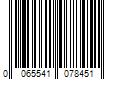 0 065541 078451